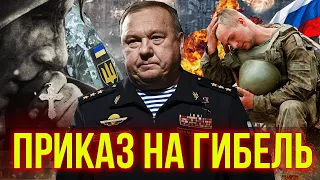 ПРИКАЗ НА ГИБЕЛЬ